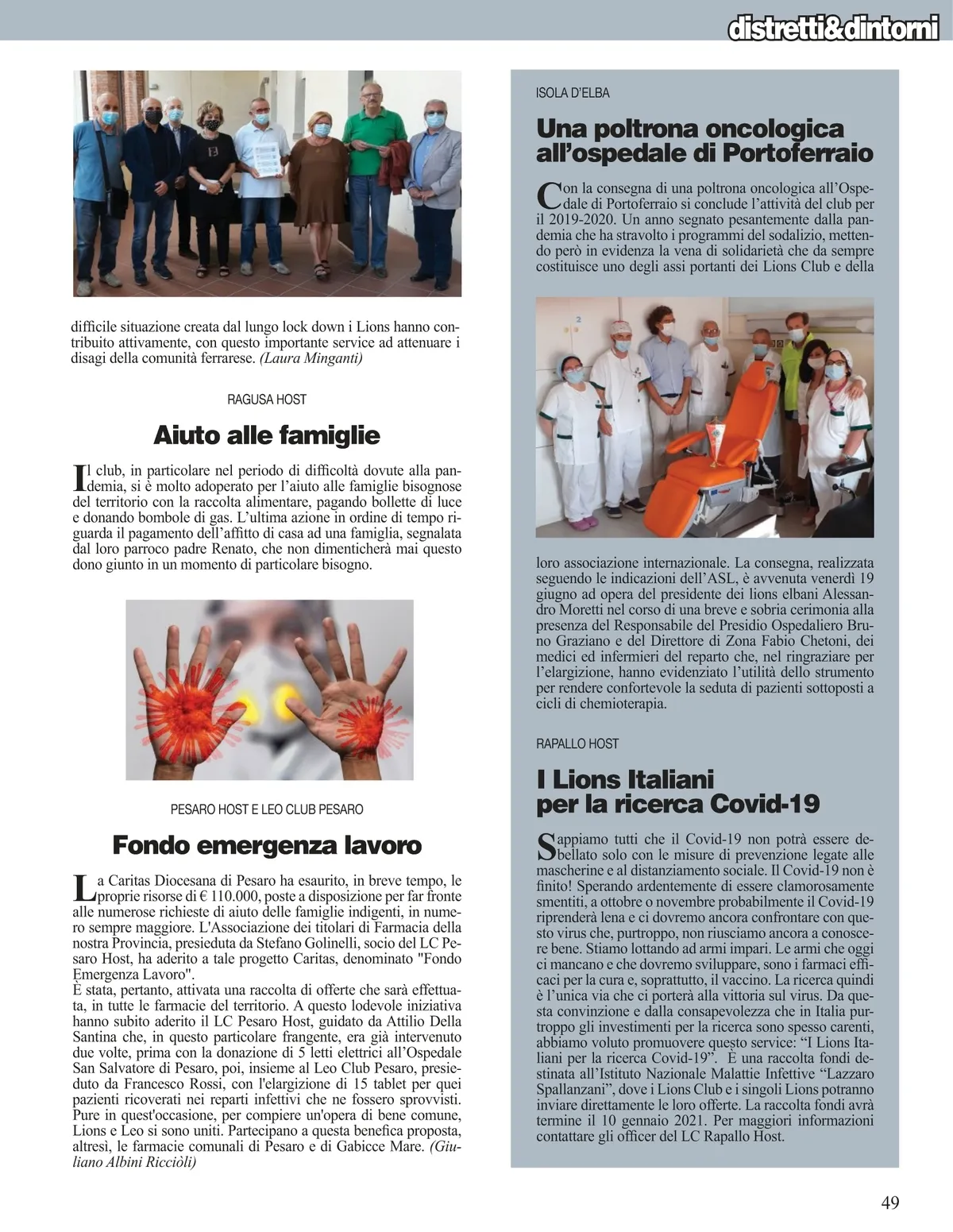 distretti&dintorni

difficile situazione creata dal lungo lock down i Lions hanno contribuito attivamente, con questo importante service ad attenuare i disagi della comunità ferrarese. (Laura Minganti)

RAGUSA HOST

Aiuto alle famiglie

Il club, in particolare nel periodo di difficoltà dovute alla pandemia, si è molto adoperato per l'aiuto alle famiglie bisognose del territorio con la raccolta alimentare, pagando bollette di luce e donando bombole di gas. L'ultima azione in ordine di tempo riguarda il pagamento dell'affitto di casa ad una famiglia, segnalata dal loro parroco padre Renato, che non dimenticherà mai questo dono giunto in un momento di particolare bisogno.

PESARO HOST E LEO CLUB PESARO

Fondo emergenza lavoro

La Caritas Diocesana di Pesaro ha esaurito, in breve tempo, le proprie risorse di € 110.000, poste a disposizione per far fronte alle numerose richieste di aiuto delle famiglie indigenti, in numero sempre maggiore. L'Associazione dei titolari di Farmacia della nostra Provincia, presieduta da Stefano Golinelli, socio del LC Pesaro Host, ha aderito a tale progetto Caritas, denominato "Fondo Emergenza Lavoro".
È stata, pertanto, attivata una raccolta di offerte che sarà effettuata, in tutte le farmacie del territorio. A questo lodevole iniziativa hanno subito aderito il LC Pesaro Host, guidato da Attilio Della Santina che, in questo particolare frangente, era già intervenuto due volte, prima con la donazione di 5 letti elettrici all'Ospedale San Salvatore di Pesaro, poi, insieme al Leo Club Pesaro, presieduto da Francesco Rossi, con l'elargizione di 15 tablet per quei pazienti ricoverati nei reparti infettivi che ne fossero sprovvisti. Pure in quest'occasione, per compiere un'opera di bene comune, Lions e Leo si sono uniti. Partecipano a questa benefica proposta, altresì, le farmacie comunali di Pesaro e di Gabicce Mare. (Giuliano Albini Ricciòli)

ISOLA D'ELBA

Una poltrona oncologica all'ospedale di Portoferraio

Con la consegna di una poltrona oncologica all'Ospedale di Portoferraio si conclude l'attività del club per il 2019-2020. Un anno segnato pesantemente dalla pandemia che ha stravolto i programmi del sodalizio, mettendo però in evidenza la vena di solidarietà che da sempre costituisce uno degli assi portanti dei Lions Club e della loro associazione internazionale. La consegna, realizzata seguendo le indicazioni dell'ASL, è avvenuta venerdì 19 giugno ad opera del presidente dei lions elbani Alessandro Moretti nel corso di una breve e sobria cerimonia alla presenza del Responsabile del Presidio Ospedaliero Bruno Graziano e del Direttore di Zona Fabio Chetoni, dei medici ed infermieri del reparto che, nel ringraziare per l'elargizione, hanno evidenziato l'utilità dello strumento per rendere confortevole la seduta di pazienti sottoposti a cicli di chemioterapia.

RAPALLO HOST

I Lions Italiani per la ricerca Covid-19

Sappiamo tutti che il Covid-19 non potrà essere debellato solo con le misure di prevenzione legate alle mascherine e al distanziamento sociale. Il Covid-19 non è finito! Sperando ardentemente di essere clamorosamente smentiti, a ottobre o novembre probabilmente il Covid-19 riprenderà lena e ci dovremo ancora confrontare con questo virus che, purtroppo, non riusciamo ancora a conoscere bene. Stiamo lottando ad armi impari. Le armi che oggi ci mancano e che dovremo sviluppare, sono i farmaci efficaci per la cura e, soprattutto, il vaccino. La ricerca quindi è l'unica via che ci porterà alla vittoria sul virus. Da questa convinzione e dalla consapevolezza che in Italia purtroppo gli investimenti per la ricerca sono spesso carenti, abbiamo voluto promuovere questo service: "I Lions Italiani per la ricerca Covid-19". È una raccolta fondi destinata all'Istituto Nazionale Malattie Infettive "Lazzaro Spallanzani", dove i Lions Club e i singoli Lions potranno inviare direttamente le loro offerte. La raccolta fondi avrà termine il 10 gennaio 2021. Per maggiori informazioni contattare gli officer del LC Rapallo Host.

49